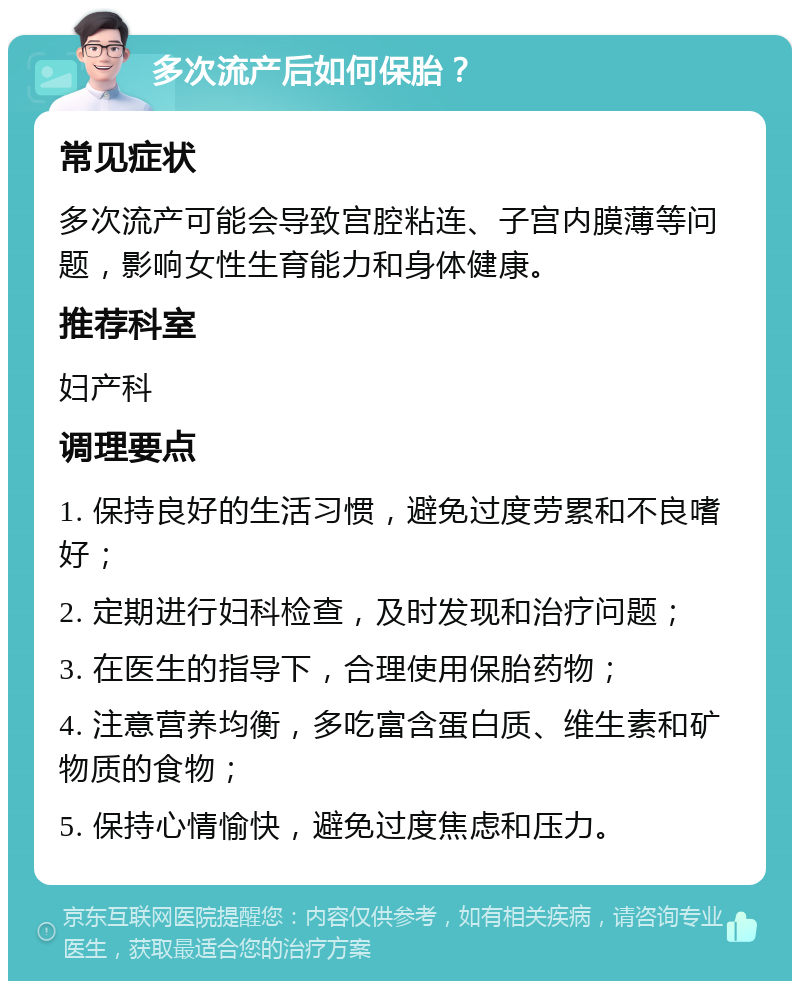 多次流产后如何保胎？

常见症状

多次流产可能会导致宫腔粘连、子宫内膜薄等问题，影响女性生育能力和身体健康。

推荐科室

妇产科

调理要点

1. 保持良好的生活习惯，避免过度劳累和不良嗜好；

2. 定期进行妇科检查，及时发现和治疗问题；

3. 在医生的指导下，合理使用保胎药物；

4. 注意营养均衡，多吃富含蛋白质、维生素和矿物质的食物；

5. 保持心情愉快，避免过度焦虑和压力。

京东互联网医院提醒您：内容仅供参考，如有相关疾病，请咨询专业医生，获取最适合您的治疗方案